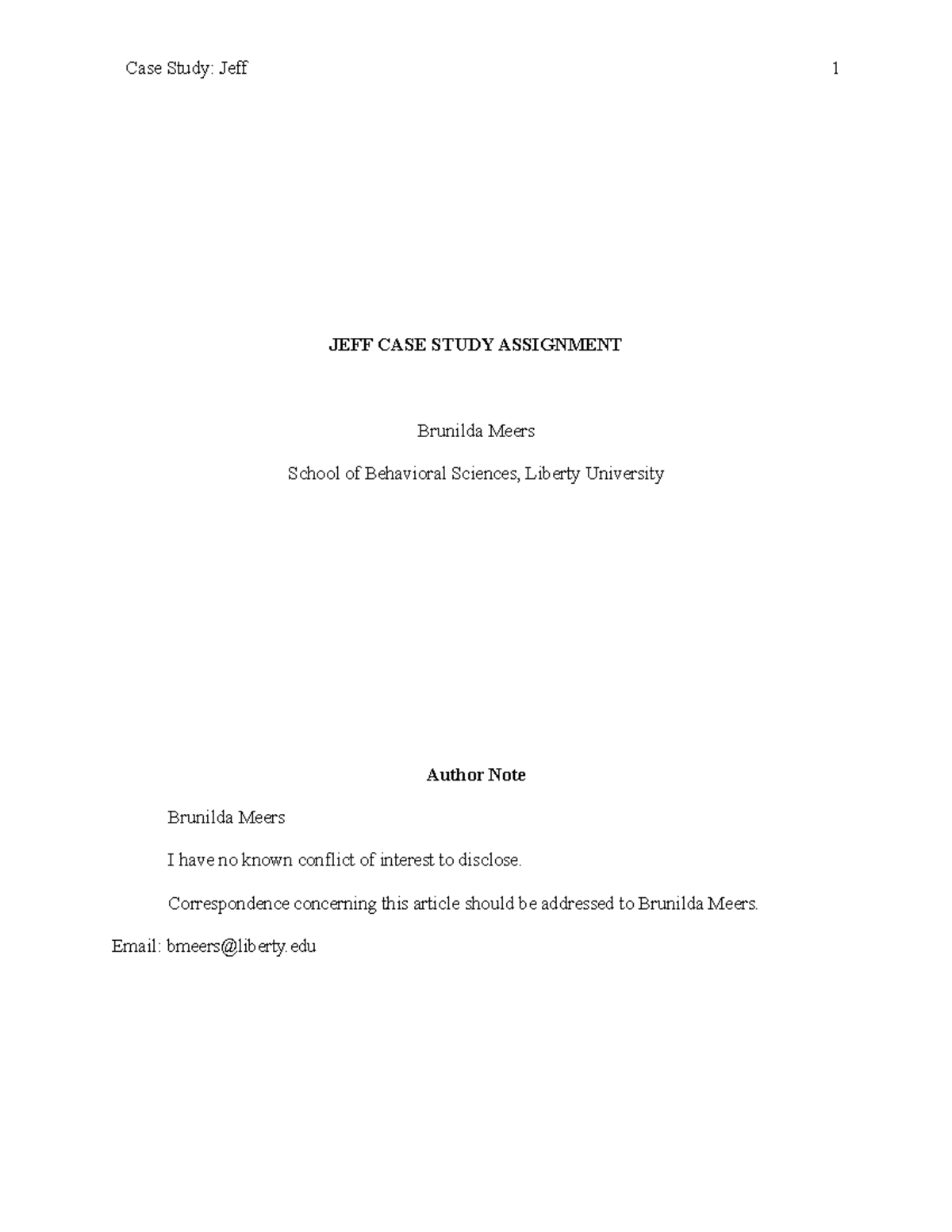 Case Study: Jeff 1

JEFF CASE STUDY ASSIGNMENT

Brunilda Meers

School of Behavioral Sciences, Liberty University

Author Note

Brunilda Meers

I have no known conflict of interest to disclose.

Correspondence concerning this article should be addressed to Brunilda Meers.

Email: bmeers@liberty.edu